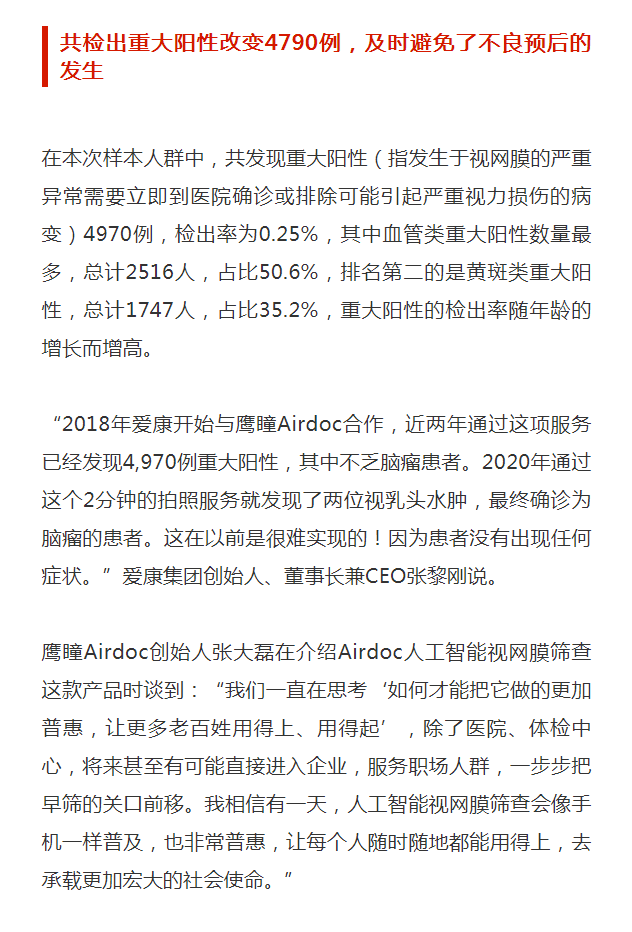 共检出重大阳性改变4790例，及时避免了不良预后的发生

在本次样本人群中，共发现重大阳性（指发生于视网膜的严重异常需要立即到医院确诊或排除可能引起严重视力损伤的病变）4970例，检出率为0.25%，其中血管类重大阳性数量最多，总计2516人，占比50.6%，排名第二的是黄斑类重大阳性，总计1747人，占比35.2%，重大阳性的检出率随年龄的增长而增高。

“2018年爱康开始与鹰瞳Airdoc合作，近两年通过这项服务已经发现4,970例重大阳性，其中不乏脑瘤患者。2020年通过这个2分钟的拍照服务就发现了两位视乳头水肿，最终确诊为脑瘤的患者。这在以前是很难实现的！因为患者没有出现任何症状。”爱康集团创始人、董事长兼CEO张黎刚说。

鹰瞳Airdoc创始人张大磊在介绍Airdoc人工智能视网膜筛查这款产品时谈到：“我们一直在思考‘如何才能把它做的更加普惠，让更多老百姓用得上、用得起’，除了医院、体检中心，将来甚至有可能直接进入企业，服务职场人群，一步步把早筛的关口前移。我相信有一天，人工智能视网膜筛查会像手机一样普及，也非常普惠，让每个人随时随地都能用得上，去承载更加宏大的社会使命。”